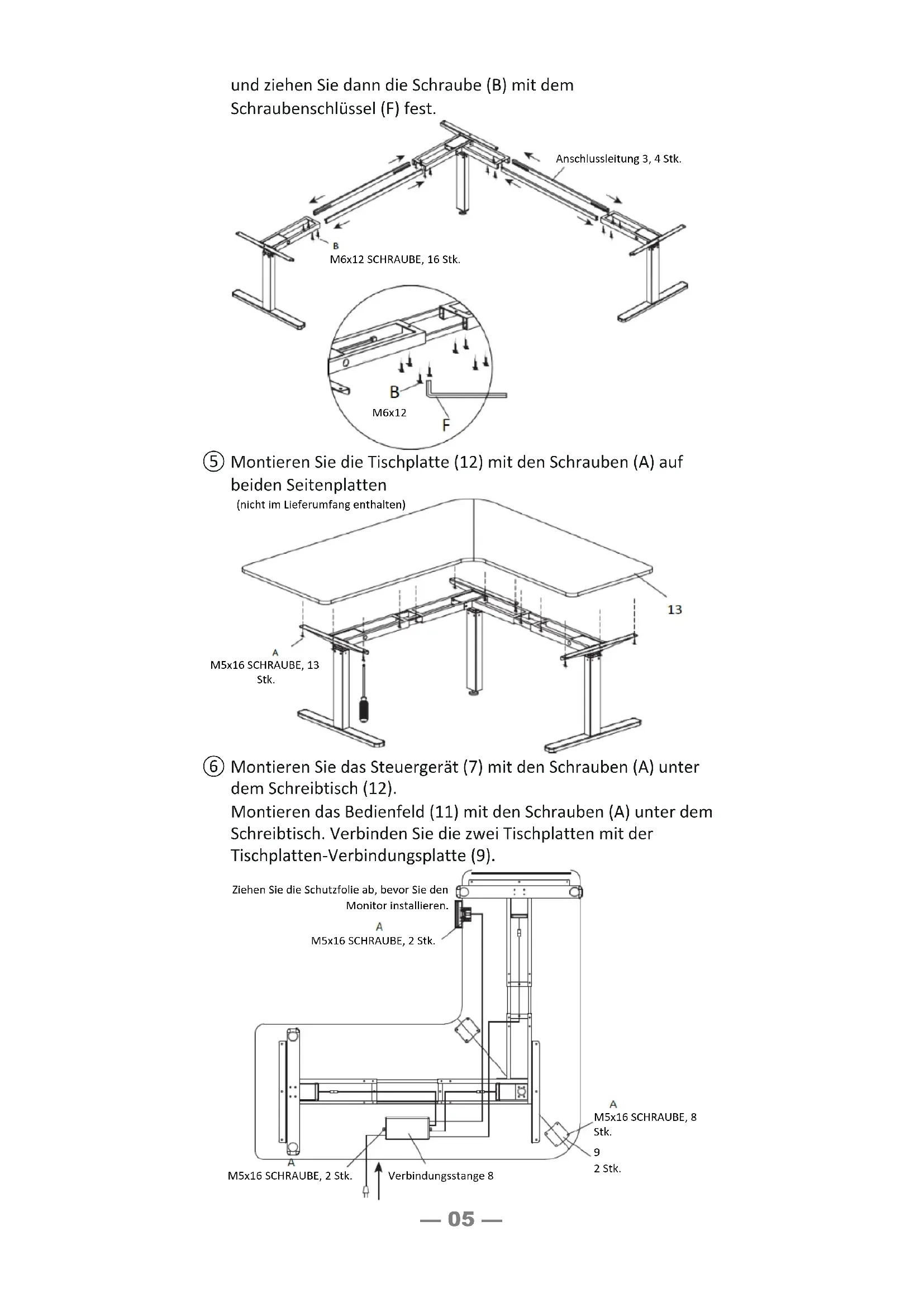 und ziehen Sie dann die Schraube (B) mit dem Schraubenschlüssel (F) fest.

Anschlussleitung 3, 4 Stk.

B
M6x12 SCHRAUBE, 16 Stk.

B
M6x12
F

⑤ Montieren Sie die Tischplatte (12) mit den Schrauben (A) auf beiden Seitenplatten
(nicht im Lieferumfang enthalten)

13

A
M5x16 SCHRAUBE, 13 Stk.

⑥ Montieren Sie das Steuergerät (7) mit den Schrauben (A) unter dem Schreibtisch (12).
Montieren das Bedienfeld (11) mit den Schrauben (A) unter dem Schreibtisch. Verbinden Sie die zwei Tischplatten mit der Tischplatten-Verbindungsplatte (9).

Ziehen Sie die Schutzfolie ab, bevor Sie den Monitor installieren.
A
M5x16 SCHRAUBE, 2 Stk.

A
M5x16 SCHRAUBE, 8 Stk.
9
2 Stk.

A
M5x16 SCHRAUBE, 2 Stk.
Verbindungsstange 8

— 05 —